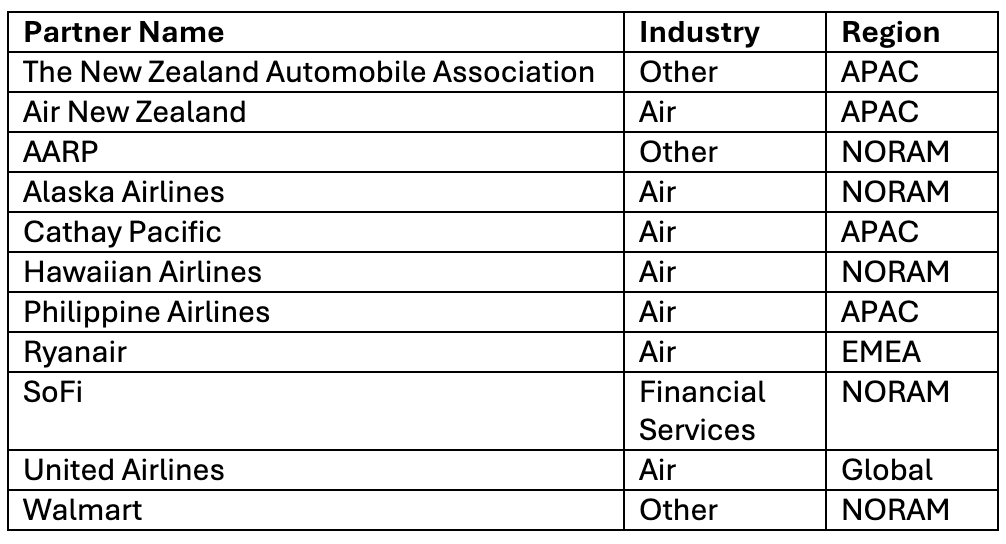 | Partner Name | Industry | Region |
|---|---|---|
| The New Zealand Automobile Association | Other | APAC |
| Air New Zealand | Air | APAC |
| AARP | Other | NORAM |
| Alaska Airlines | Air | NORAM |
| Cathay Pacific | Air | APAC |
| Hawaiian Airlines | Air | NORAM |
| Philippine Airlines | Air | APAC |
| Ryanair | Air | EMEA |
| SoFi | Financial Services | NORAM |
| United Airlines | Air | Global |
| Walmart | Other | NORAM |